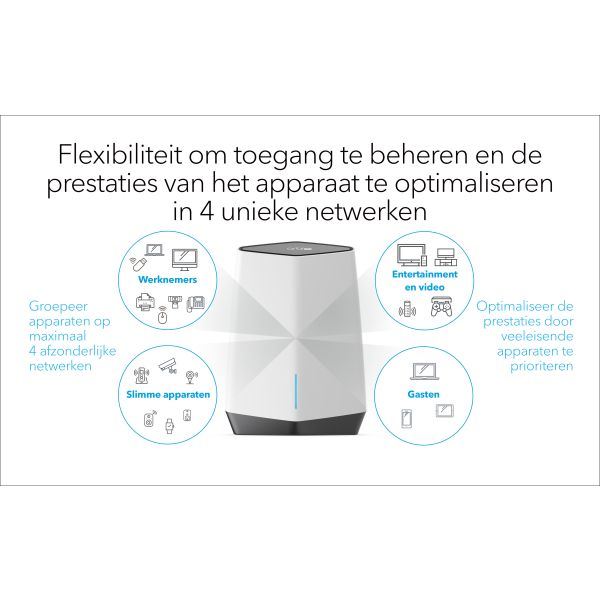 Flexibiliteit om toegang te beheren en de prestaties van het apparaat te optimaliseren in 4 unieke netwerken

Werknemers

Entertainment en video

Groepeer apparaten op maximaal 4 afzonderlijke netwerken

Optimaliseer de prestaties door veeleisende apparaten te prioriteren

Slimme apparaten

Gasten